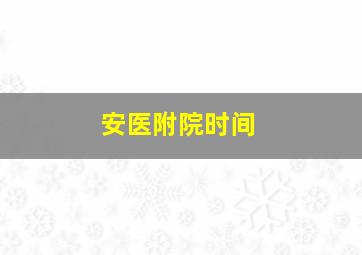 安医附院时间